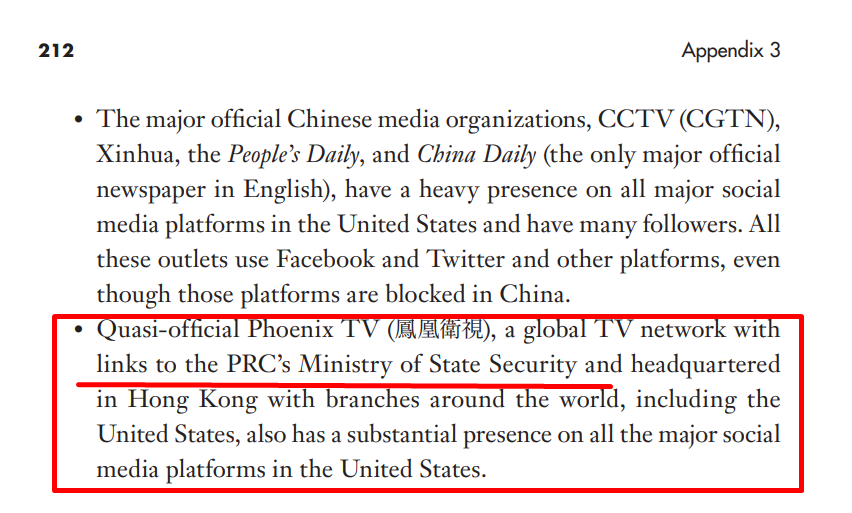 212

Appendix 3

• The major official Chinese media organizations, CCTV (CGTN), Xinhua, the People's Daily, and China Daily (the only major official newspaper in English), have a heavy presence on all major social media platforms in the United States and have many followers. All these outlets use Facebook and Twitter and other platforms, even though those platforms are blocked in China.

• Quasi-official Phoenix TV (鳳凰衛視), a global TV network with links to the PRC's Ministry of State Security and headquartered in Hong Kong with branches around the world, including the United States, also has a substantial presence on all the major social media platforms in the United States.